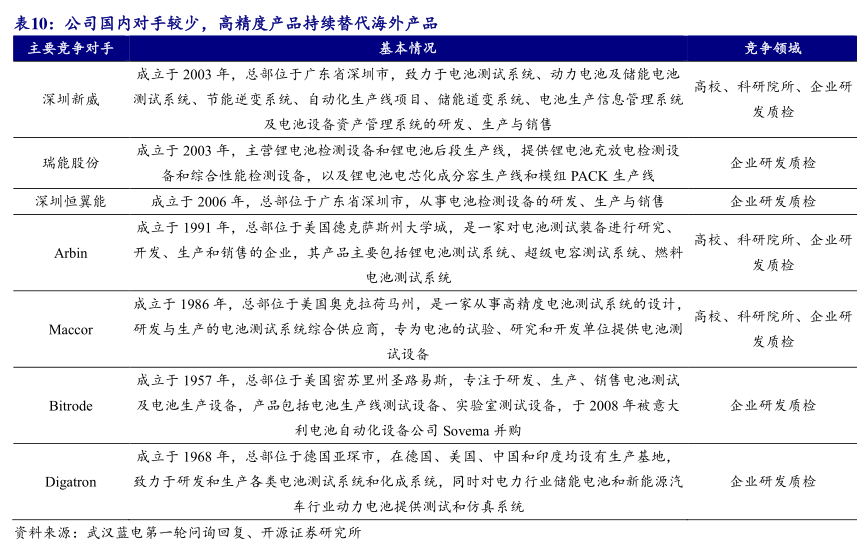 表10：公司国内对手较少，高精度产品持续替代海外产品

| 主要竞争对手 | 基本情况 | 竞争领域 |
|---|---|---|
| 深圳新威 | 成立于 2003 年，总部位于广东省深圳市，致力于电池测试系统、动力电池及储能电池测试系统、节能逆变系统、自动化生产线项目、储能道变系统、电池生产信息管理系统及电池设备资产管理系统的研发、生产与销售 | 高校、科研院所、企业研发质检 |
| 瑞能股份 | 成立于 2003 年，主营锂电池检测设备和锂电池后段生产线，提供锂电池充放电检测设备和综合性能检测设备，以及锂电池电芯化成分容生产线和模组 PACK 生产线 | 企业研发质检 |
| 深圳恒翼能 | 成立于 2006 年，总部位于广东省深圳市，从事电池检测设备的研发、生产与销售 | 企业研发质检 |
| Arbin | 成立于 1991 年，总部位于美国德克萨斯州大学城，是一家对电池测试装备进行研究、开发、生产和销售的企业，其产品主要包括锂电池测试系统、超级电容测试系统、燃料电池测试系统 | 高校、科研院所、企业研发质检 |
| Maccor | 成立于 1986 年，总部位于美国奥克拉荷马州，是一家从事高精度电池测试系统的设计，研发与生产的电池测试系统综合供应商，专为电池的试验、研究和开发单位提供电池测试设备 | 高校、科研院所、企业研发质检 |
| Bitrode | 成立于 1957 年，总部位于美国密苏里州圣路易斯，专注于研发、生产、销售电池测试及电池生产设备，产品包括电池生产线测试设备、实验室测试设备，于 2008 年被意大利电池自动化设备公司 Sovema 并购 | 企业研发质检 |
| Digatron | 成立于 1968 年，总部位于德国亚琛市，在德国、美国、中国和印度均设有生产基地，致力于研发和生产各类电池测试系统和化成系统，同时对电力行业储能电池和新能源汽车行业动力电池提供测试和仿真系统 | 企业研发质检 |

资料来源：武汉蓝电第一轮问询回复、开源证券研究所